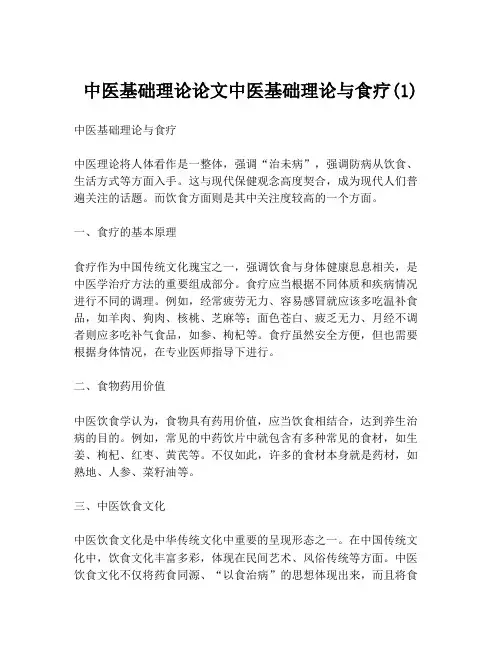 中医基础理论论文中医基础理论与食疗(1)

中医基础理论与食疗

中医理论将人体看作是一整体，强调“治未病”，强调防病从饮食、生活方式等方面入手。这与现代保健观念高度契合，成为现代人们普遍关注的话题。而饮食方面则是其中关注度较高的一个方面。

一、食疗的基本原理

食疗作为中国传统文化瑰宝之一，强调饮食与身体健康息息相关，是中医学治疗方法的重要组成部分。食疗应当根据不同体质和疾病情况进行不同的调理。例如，经常疲劳无力、容易感冒就应该多吃温补食品，如羊肉、狗肉、核桃、芝麻等；面色苍白、疲乏无力、月经不调者则应多吃补气食品，如参、枸杞等。食疗虽然安全方便，但也需要根据身体情况，在专业医师指导下进行。

二、食物药用价值

中医饮食学认为，食物具有药用价值，应当饮食相结合，达到养生治病的目的。例如，常见的中药饮片中就包含有多种常见的食材，如生姜、枸杞、红枣、黄芪等。不仅如此，许多的食材本身就是药材，如熟地、人参、菜籽油等。

三、中医饮食文化

中医饮食文化是中华传统文化中重要的呈现形态之一。在中国传统文化中，饮食文化丰富多彩，体现在民间艺术、风俗传统等方面。中医饮食文化不仅将药食同源、“以食治病”的思想体现出来，而且将食